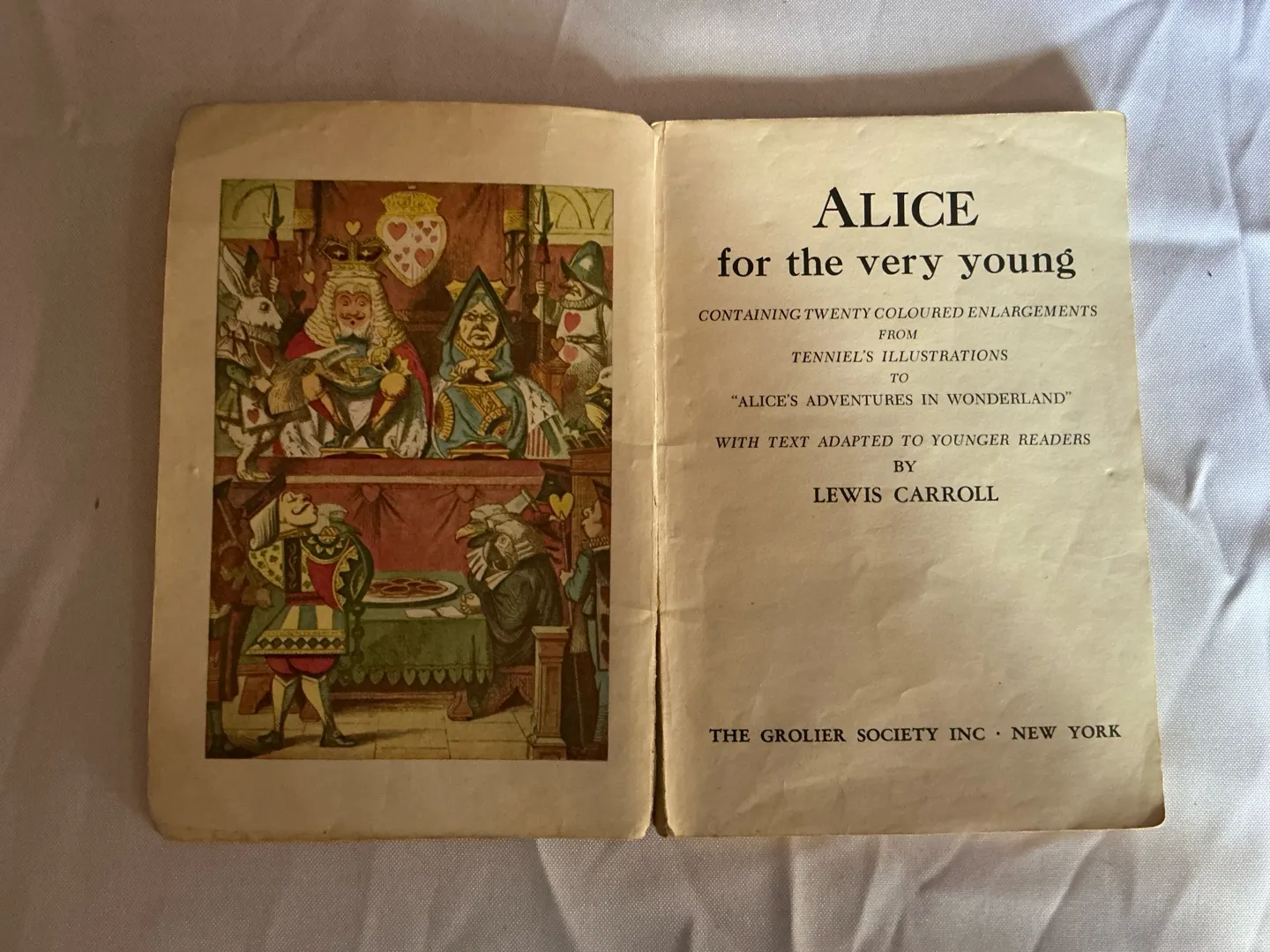 ALICE
for the very young

CONTAINING TWENTY COLOURED ENLARGEMENTS
FROM
TENNIEL'S ILLUSTRATIONS
TO
"ALICE'S ADVENTURES IN WONDERLAND"

WITH TEXT ADAPTED TO YOUNGER READERS
BY
LEWIS CARROLL

THE GROLIER SOCIETY INC · NEW YORK